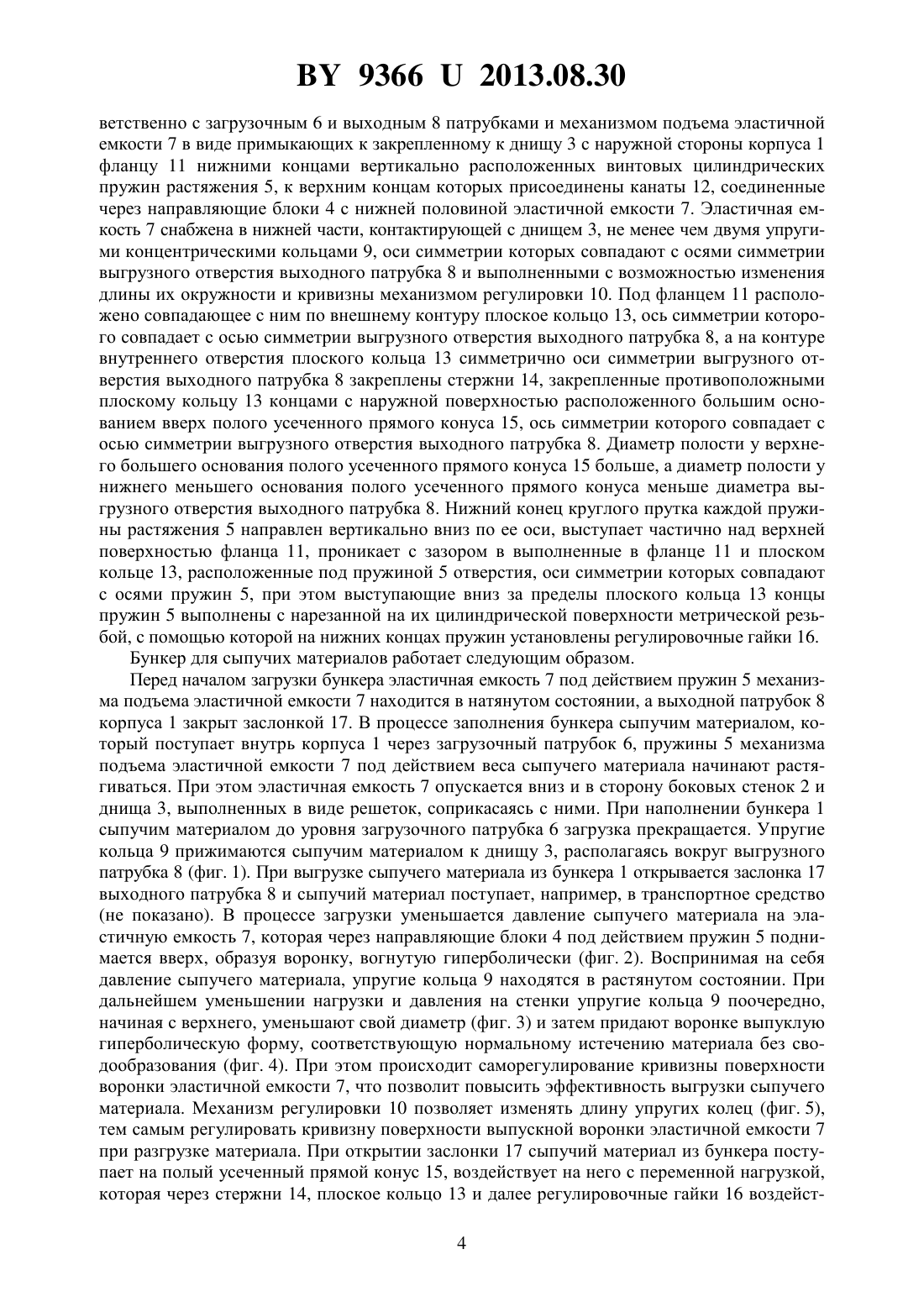 BY 9366 U 2013.08.30

ветственно с загрузочным 6 и выходным 8 патрубками и механизмом подъема эластичной емкости 7 в виде примыкающих к закрепленному к днищу 3 с наружной стороны корпуса 1 фланцу 11 нижними концами вертикально расположенных винтовых цилиндрических пружин растяжения 5, к верхним концам которых присоединены канаты 12, соединенные через направляющие блоки 4 с нижней половиной эластичной емкости 7. Эластичная емкость 7 снабжена в нижней части, контактирующей с днищем 3, не менее чем двумя упругими концентрическими кольцами 9, оси симметрии которых совпадают с осями симметрии выгрузного отверстия выходного патрубка 8 и выполненными с возможностью изменения длины их окружности и кривизны механизмом регулировки 10. Под фланцем 11 расположено совпадающее с ним по внешнему контуру плоское кольцо 13, ось симметрии которого совпадает с осью симметрии выгрузного отверстия выходного патрубка 8, а на контуре внутреннего отверстия плоского кольца 13 симметрично оси симметрии выгрузного отверстия выходного патрубка 8 закреплены стержни 14, закрепленные противоположными плоскому кольцу 13 концами с наружной поверхностью расположенного большим основанием вверх полого усеченного прямого конуса 15, ось симметрии которого совпадает с осью симметрии выгрузного отверстия выходного патрубка 8. Диаметр полости у верхнего большего основания полого усеченного прямого конуса 15 больше, а диаметр полости у нижнего меньшего основания полого усеченного прямого конуса меньше диаметра выгрузного отверстия выходного патрубка 8. Нижний конец круглого прутка каждой пружины растяжения 5 направлен вертикально вниз по ее оси, выступает частично над верхней поверхностью фланца 11, проникает с зазором в выполненные в фланце 11 и плоском кольце 13, расположенные под пружиной 5 отверстия, оси симметрии которых совпадают с осями пружин 5, при этом выступающие вниз за пределы плоского кольца 13 концы пружин 5 выполнены с нарезанной на их цилиндрической поверхности метрической резьбой, с помощью которой на нижних концах пружин установлены регулировочные гайки 16.

Бункер для сыпучих материалов работает следующим образом.

Перед началом загрузки бункера эластичная емкость 7 под действием пружин 5 механизма подъема эластичной емкости 7 находится в натянутом состоянии, а выходной патрубок 8 корпуса 1 закрыт заслонкой 17. В процессе заполнения бункера сыпучим материалом, который поступает внутрь корпуса 1 через загрузочный патрубок 6, пружины 5 механизма подъема эластичной емкости 7 под действием веса сыпучего материала начинают растягиваться. При этом эластичная емкость 7 опускается вниз и в сторону боковых стенок 2 и днища 3, выполненных в виде решеток, соприкасаясь с ними. При наполнении бункера 1 сыпучим материалом до уровня загрузочного патрубка 6 загрузка прекращается. Упругие кольца 9 прижимаются сыпучим материалом к днищу 3, располагаясь вокруг выгрузного патрубка 8 (фиг. 1). При выгрузке сыпучего материала из бункера 1 открывается заслонка 17 выходного патрубка 8 и сыпучий материал поступает, например, в транспортное средство (не показано). В процессе загрузки уменьшается давление сыпучего материала на эластичную емкость 7, которая через направляющие блоки 4 под действием пружин 5 поднимается вверх, образуя воронку, вогнутую гиперболически (фиг. 2). Воспринимая на себя давление сыпучего материала, упругие кольца 9 находятся в растянутом состоянии. При дальнейшем уменьшении нагрузки и давления на стенки упругие кольца 9 поочередно, начиная с верхнего, уменьшают свой диаметр (фиг. 3) и затем придают воронке выпуклую гиперболическую форму, соответствующую нормальному истечению материала без сводообразования (фиг. 4). При этом происходит саморегулирование кривизны поверхности воронки эластичной емкости 7, что позволит повысить эффективность выгрузки сыпучего материала. Механизм регулировки 10 позволяет изменять длину упругих колец (фиг. 5), тем самым регулировать кривизну поверхности выпускной воронки эластичной емкости 7 при разгрузке материала. При открытии заслонки 17 сыпучий материал из бункера поступает на полый усеченный прямой конус 15, воздействует на него с переменной нагрузкой, которая через стержни 14, плоское кольцо 13 и далее регулировочные гайки 16 воздейст-

4